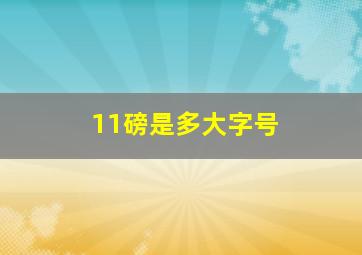 11磅是多大字号